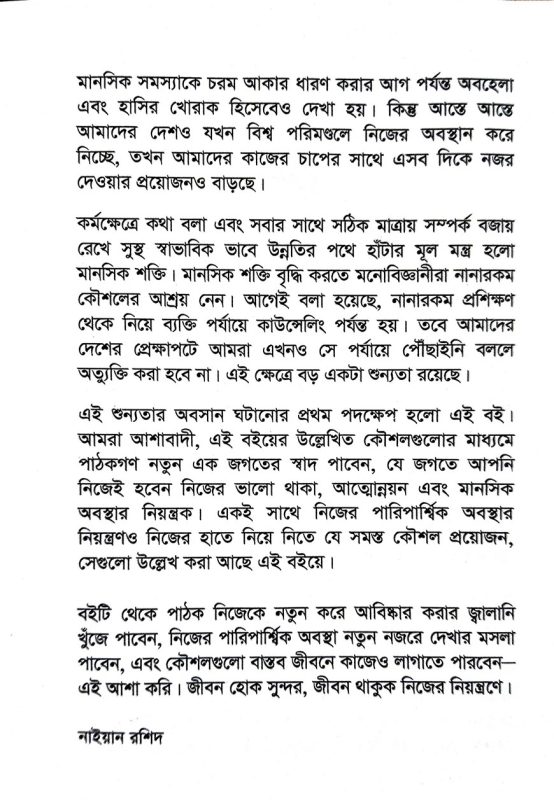 মানসিক সমস্যাকে চরম আকার ধারণ করার আগ পর্যন্ত অবহেলা এবং হাসির খোরাক হিসেবেও দেখা হয়। কিন্তু আস্তে আস্তে আমাদের দেশও যখন বিশ্ব পরিমণ্ডলে নিজের অবস্থান করে নিচ্ছে, তখন আমাদের কাজের চাপের সাথে এসব দিকে নজর দেওয়ার প্রয়োজনও বাড়ছে।

কর্মক্ষেত্রে কথা বলা এবং সবার সাথে সঠিক মাত্রায় সম্পর্ক বজায় রেখে সুস্থ স্বাভাবিক ভাবে উন্নতির পথে হাঁটার মূল মন্ত্র হলো মানসিক শক্তি। মানসিক শক্তি বৃদ্ধি করতে মনোবিজ্ঞানীরা নানারকম কৌশলের আশ্রয় নেন। আগেই বলা হয়েছে, নানারকম প্রশিক্ষণ থেকে নিয়ে ব্যক্তি পর্যায়ে কাউন্সেলিং পর্যন্ত হয়। তবে আমাদের দেশের প্রেক্ষাপটে আমরা এখনও সে পর্যায়ে পৌঁছাইনি বললে অত্যুক্তি করা হবে না। এই ক্ষেত্রে বড় একটা শুন্যতা রয়েছে।

এই শুন্যতার অবসান ঘটানোর প্রথম পদক্ষেপ হলো এই বই। আমরা আশাবাদী, এই বইয়ের উল্লেখিত কৌশলগুলোর মাধ্যমে পাঠকগণ নতুন এক জগতের স্বাদ পাবেন, যে জগতে আপনি নিজেই হবেন নিজের ভালো থাকা, আত্মোন্নয়ন এবং মানসিক অবস্থার নিয়ন্ত্রক। একই সাথে নিজের পারিপার্শ্বিক অবস্থার নিয়ন্ত্রণও নিজের হাতে নিয়ে নিতে যে সমস্ত কৌশল প্রয়োজন, সেগুলো উল্লেখ করা আছে এই বইয়ে।

বইটি থেকে পাঠক নিজেকে নতুন করে আবিষ্কার করার জ্বালানি খুঁজে পাবেন, নিজের পারিপার্শ্বিক অবস্থা নতুন নজরে দেখার মসলা পাবেন, এবং কৌশলগুলো বাস্তব জীবনে কাজেও লাগাতে পারবেন— এই আশা করি। জীবন হোক সুন্দর, জীবন থাকুক নিজের নিয়ন্ত্রণে।

নাইয়ান রশিদ